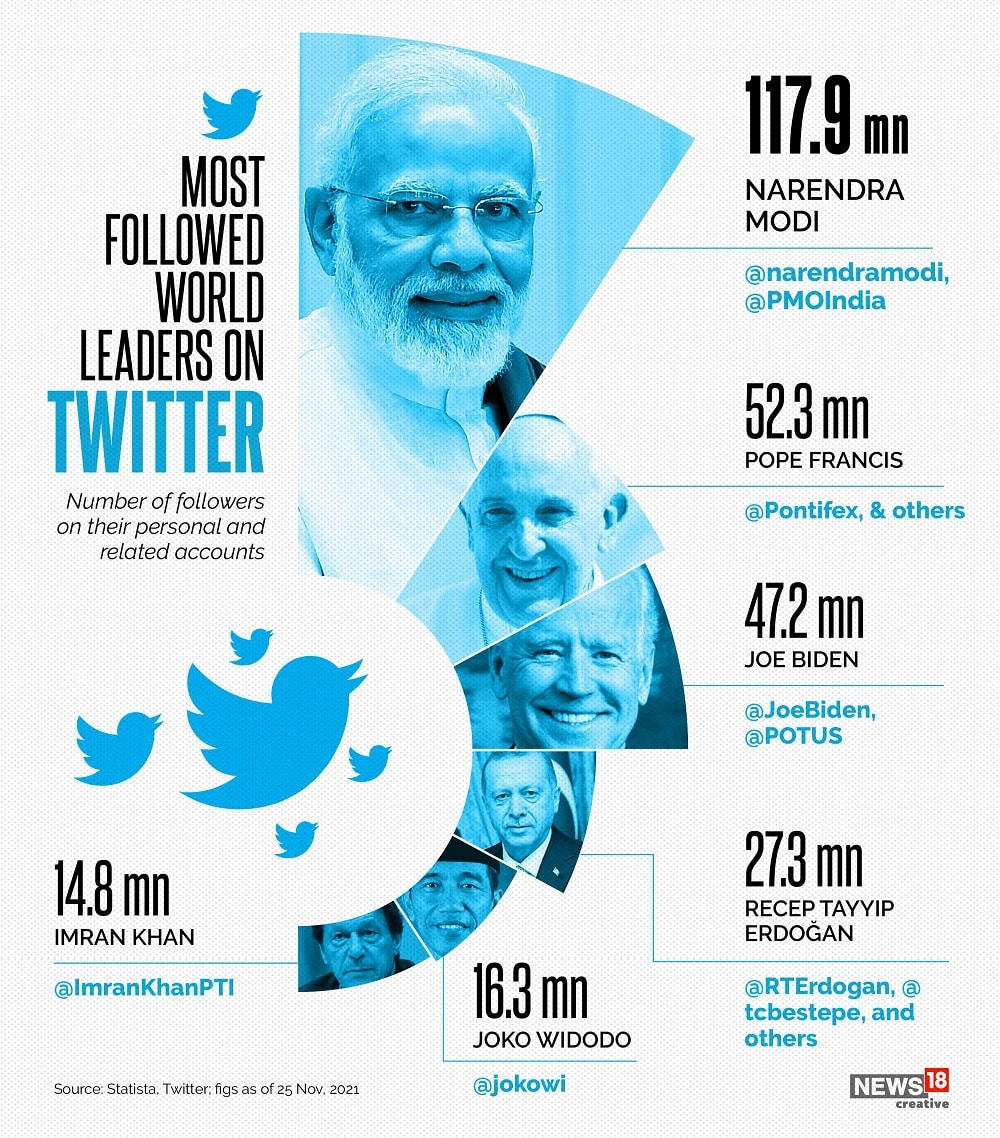 MOST FOLLOWED WORLD LEADERS ON TWITTER

Number of followers on their personal and related accounts

117.9 mn
NARENDRA MODI
@narendramodi, @PMOIndia

52.3 mn
POPE FRANCIS
@Pontifex, & others

47.2 mn
JOE BIDEN
@JoeBiden, @POTUS

27.3 mn
RECEP TAYYIP ERDOĞAN
@RTErdogan, @tcbestepe, and others

16.3 mn
JOKO WIDODO
@jokowi

14.8 mn
IMRAN KHAN
@ImranKhanPTI

Source: Statista, Twitter; figs as of 25 Nov, 2021

NEWS18 creative